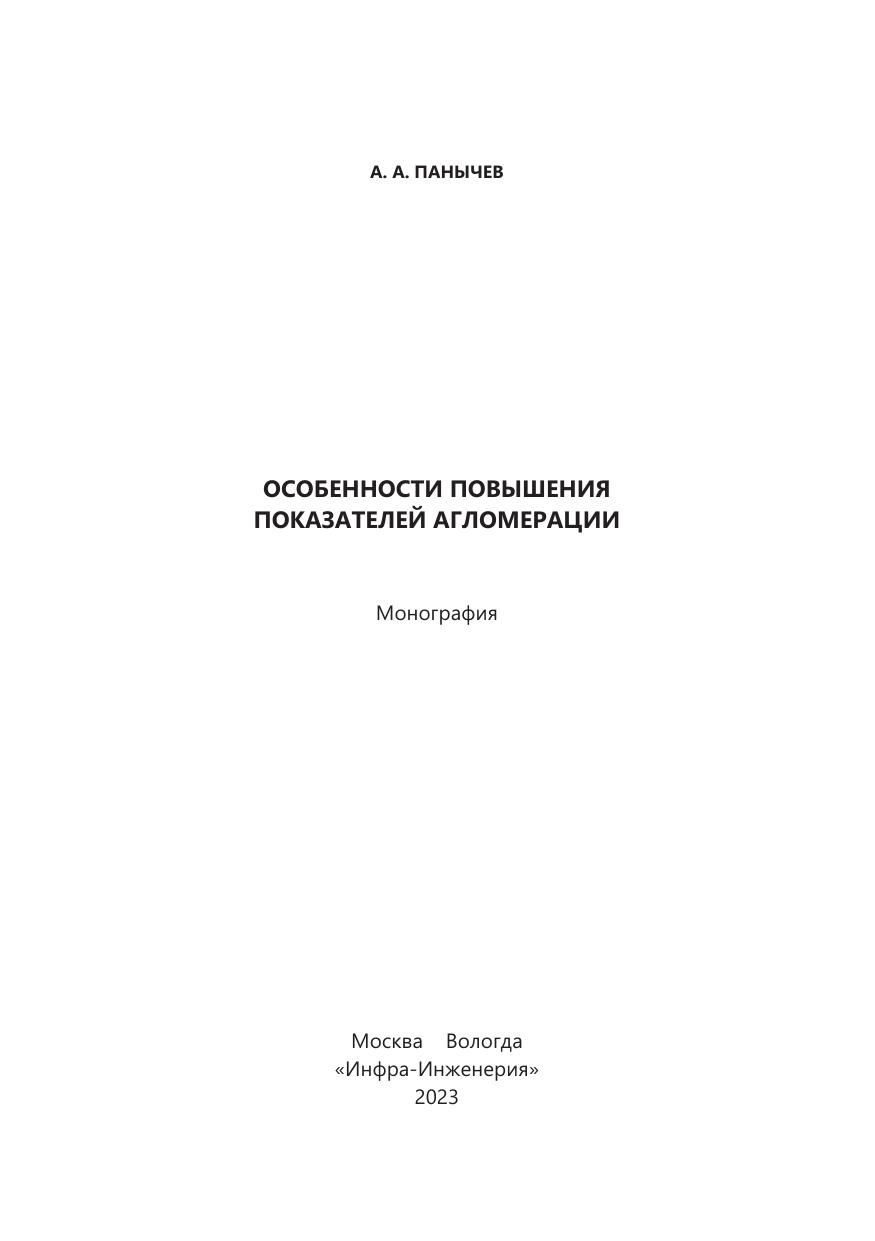 А. А. ПАНЫЧЕВ

ОСОБЕННОСТИ ПОВЫШЕНИЯ ПОКАЗАТЕЛЕЙ АГЛОМЕРАЦИИ

Монография

Москва Вологда
«Инфра-Инженерия»
2023